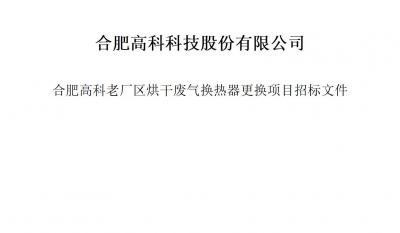 合肥高科科技股份有限公司

合肥高科老厂区烘干废气换热器更换项目招标文件